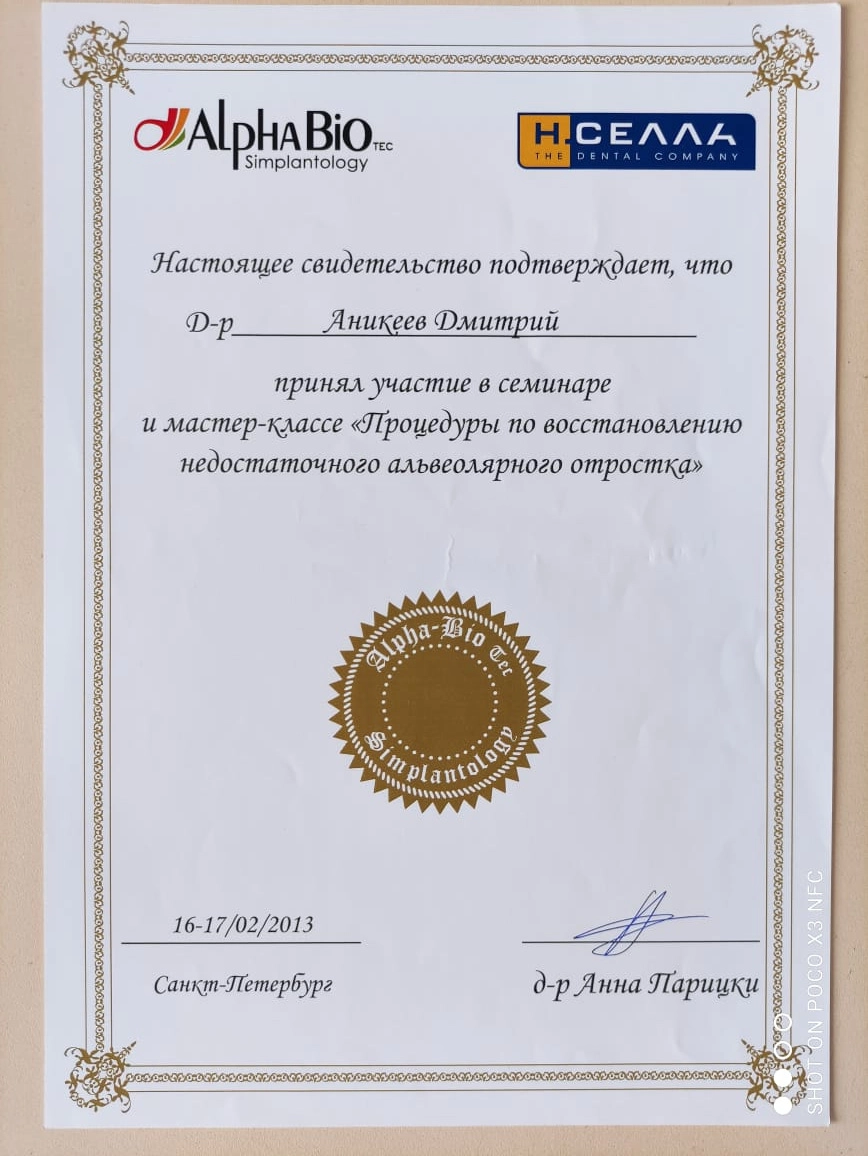 AlphaBio TEC
Simplantology

Н.СЕЛЛА
THE DENTAL COMPANY

Настоящее свидетельство подтверждает, что

Д-р Аникеев Дмитрий

принял участие в семинаре и мастер-классе «Процедуры по восстановлению недостаточного альвеолярного отростка»

Alpha-Bio Tec
Simplantology

16-17/02/2013
Санкт-Петербург

д-р Анна Парицки

SHOT ON POCO X3 NFC